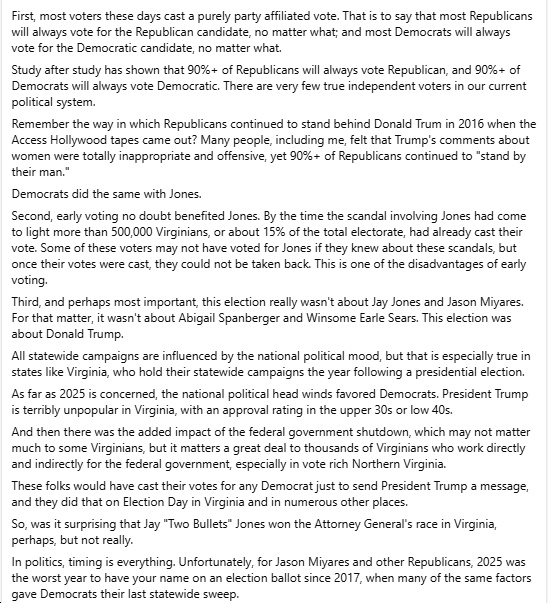 First, most voters these days cast a purely party affiliated vote. That is to say that most Republicans will always vote for the Republican candidate, no matter what; and most Democrats will always vote for the Democratic candidate, no matter what.

Study after study has shown that 90%+ of Republicans will always vote Republican, and 90%+ of Democrats will always vote Democratic. There are very few true independent voters in our current political system.

Remember the way in which Republicans continued to stand behind Donald Trum in 2016 when the Access Hollywood tapes came out? Many people, including me, felt that Trump's comments about women were totally inappropriate and offensive, yet 90%+ of Republicans continued to "stand by their man."

Democrats did the same with Jones.

Second, early voting no doubt benefited Jones. By the time the scandal involving Jones had come to light more than 500,000 Virginians, or about 15% of the total electorate, had already cast their vote. Some of these voters may not have voted for Jones if they knew about these scandals, but once their votes were cast, they could not be taken back. This is one of the disadvantages of early voting.

Third, and perhaps most important, this election really wasn't about Jay Jones and Jason Miyares. For that matter, it wasn't about Abigail Spanberger and Winsome Earle Sears. This election was about Donald Trump.

All statewide campaigns are influenced by the national political mood, but that is especially true in states like Virginia, who hold their statewide campaigns the year following a presidential election.

As far as 2025 is concerned, the national political head winds favored Democrats. President Trump is terribly unpopular in Virginia, with an approval rating in the upper 30s or low 40s.

And then there was the added impact of the federal government shutdown, which may not matter much to some Virginians, but it matters a great deal to thousands of Virginians who work directly and indirectly for the federal government, especially in vote rich Northern Virginia.

These folks would have cast their votes for any Democrat just to send President Trump a message, and they did that on Election Day in Virginia and in numerous other places.

So, was it surprising that Jay "Two Bullets" Jones won the Attorney General's race in Virginia, perhaps, but not really.

In politics, timing is everything. Unfortunately, for Jason Miyares and other Republicans, 2025 was the worst year to have your name on an election ballot since 2017, when many of the same factors gave Democrats their last statewide sweep.